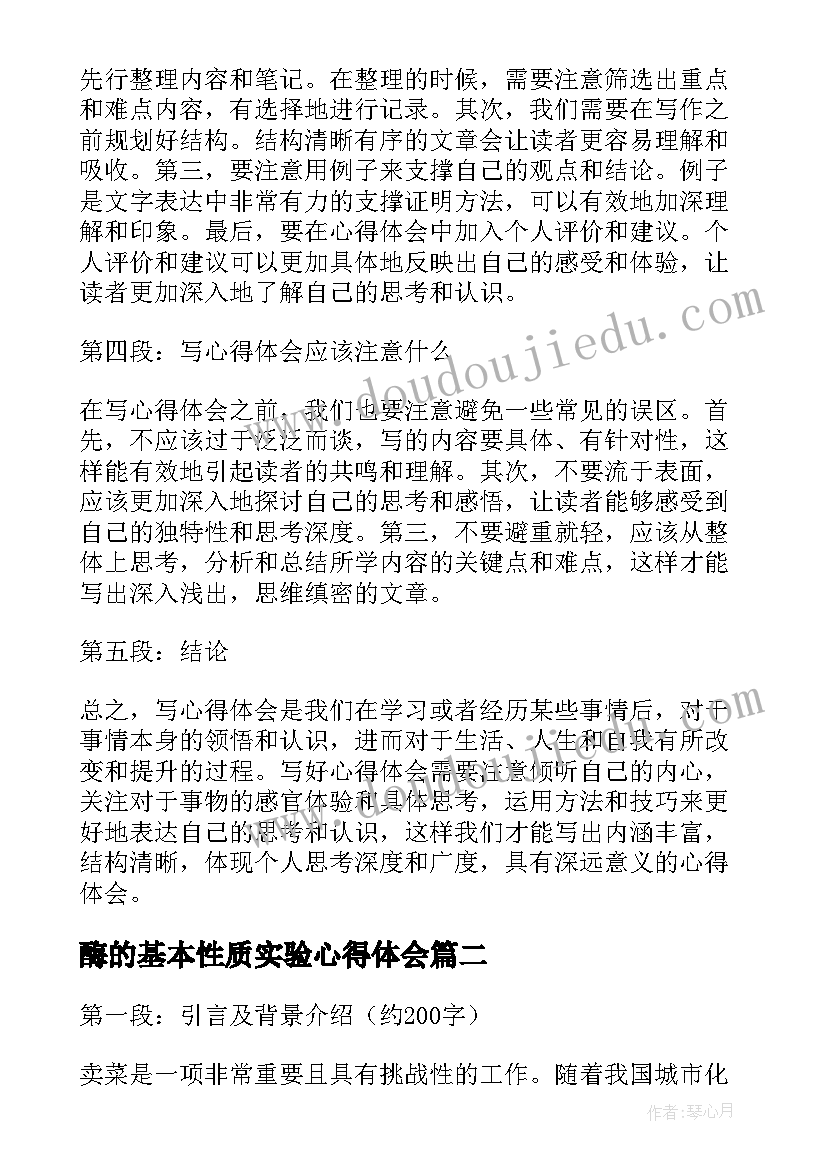 先行整理内容和笔记。在整理的时候，需要注意筛选出重点和难点内容，有选择地进行记录。其次，我们需要在写作之前规划好结构。结构清晰有序的文章会让读者更容易理解和吸收。第三，要注意用例子来支撑自己的观点和结论。例子是文字表达中非常有力的支撑证明方法，可以有效地加深理解和印象。最后，要在心得体会中加入个人评价和建议。个人评价和建议可以更加具体地反映出自己的感受和体验，让读者更加深入地了解自己的思考和认识。

第四段：写心得体会应该注意什么

在写心得体会之前，我们也要注意避免一些常见的误区。首先，不应该过于泛泛而谈，写的内容要具体、有针对性，这样能有效地引起读者的共鸣和理解。其次，不要流于表面，应该更加深入地探讨自己的思考和感悟，让读者能够感受到自己的独特性和思考深度。第三，不要避重就轻，应该从整体上思考，分析和总结所学内容的关键点和难点，这样才能写出深入浅出，思维缜密的文章。

第五段：结论

总之，写心得体会是我们在学习或者经历某些事情后，对于事情本身的领悟和认识，进而对于生活、人生和自我有所改变和提升的过程。写好心得体会需要注意倾听自己的内心，关注对于事物的感官体验和具体思考，运用方法和技巧来更好地表达自己的思考和认识，这样我们才能写出内涵丰富，结构清晰，体现个人思考深度和广度，具有深远意义的心得体会。

酶的基本性质实验心得体会篇二

第一段：引言及背景介绍（约200字）

卖菜是一项非常重要且具有挑战性的工作。随着我国城市化

www.doudoujiedu.com

作者：琴心月